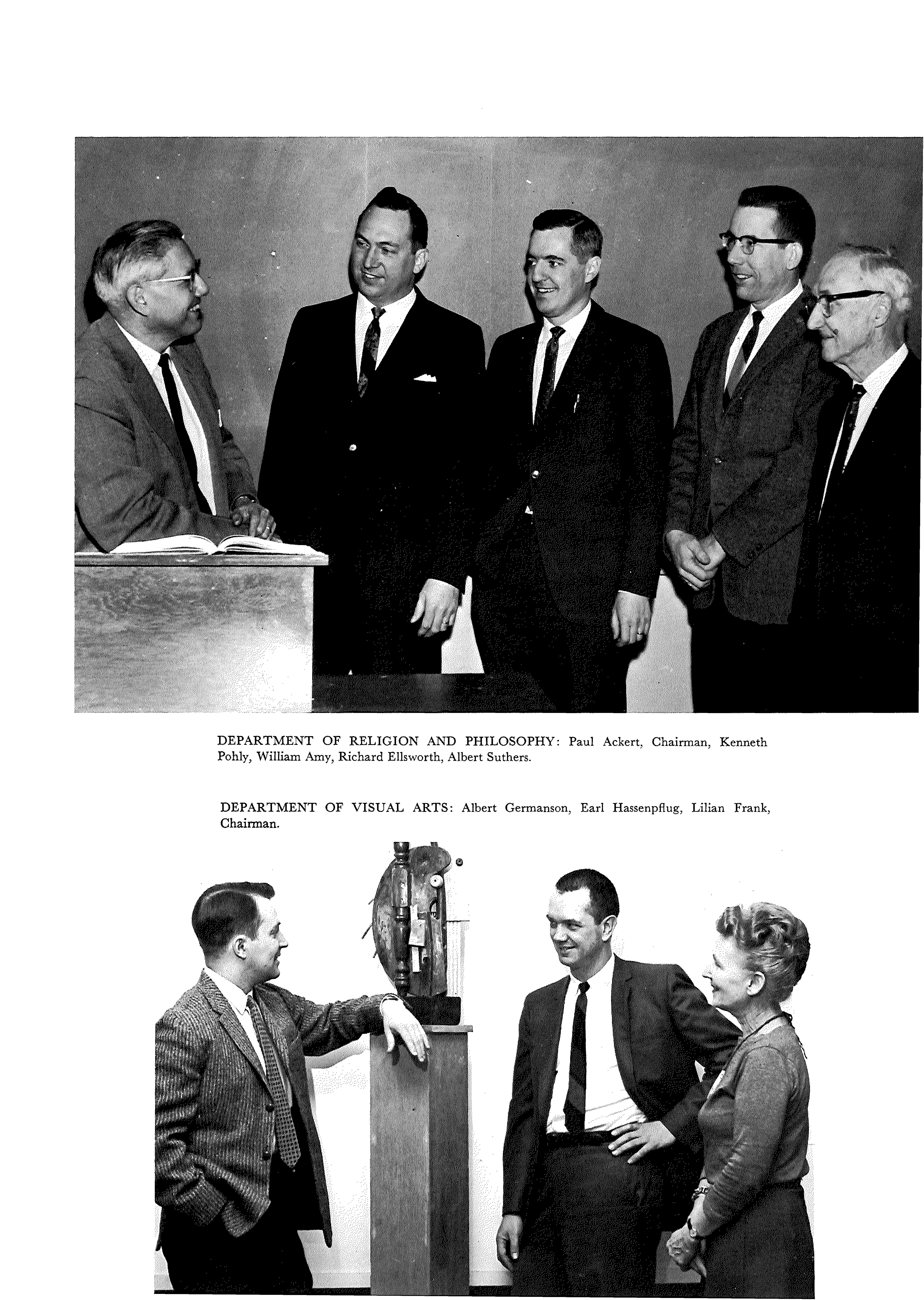 DEPARTMENT OF RELIGION AND PHILOSOPHY: Paul Ackert, Chairman, Kenneth Pohly, William Amy, Richard Ellsworth, Albert Suthers.

DEPARTMENT OF VISUAL ARTS: Albert Germanson, Earl Hassenpflug, Lilian Frank, Chairman.